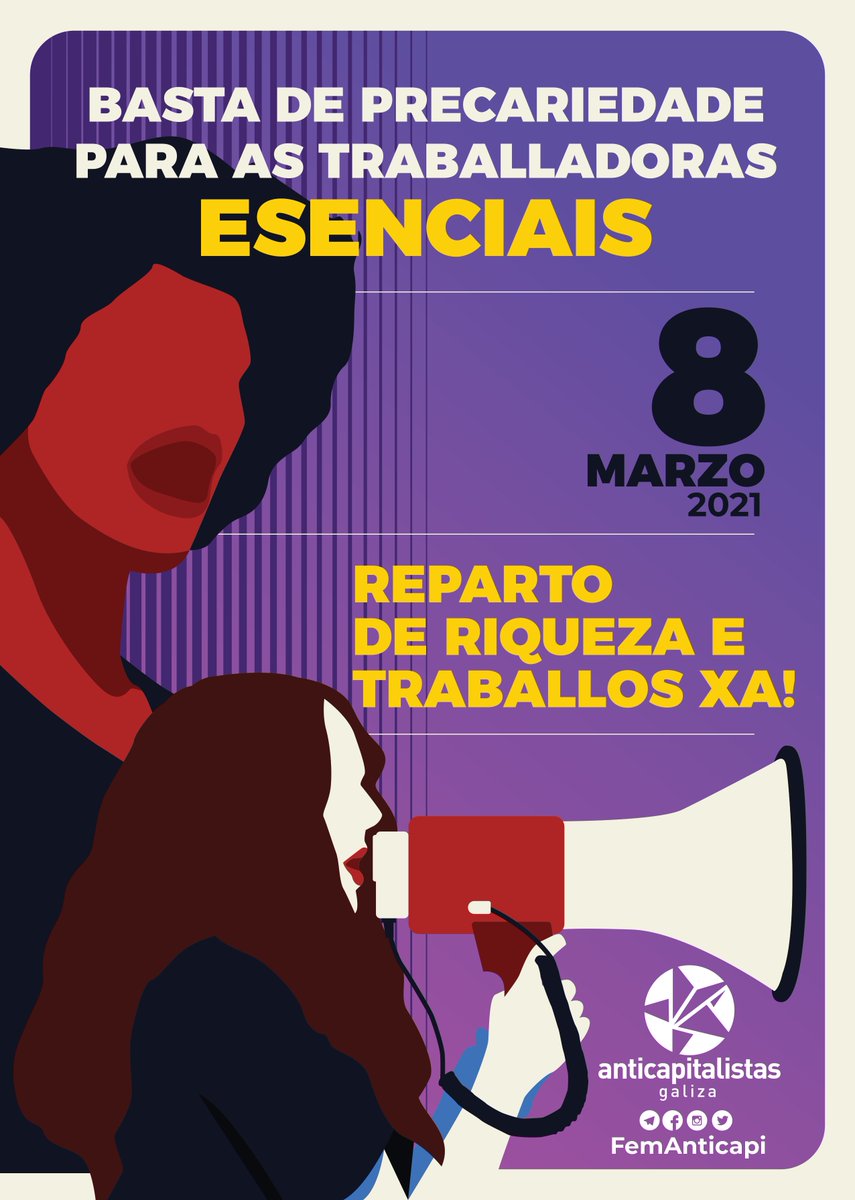 BASTA DE PRECARIEDADE PARA AS TRABALLADORAS
ESENCIAIS

8
MARZO
2021

REPARTO
DE RIQUEZA E
TRABALLOS XA!

anticapitalistas
galiza
FemAnticapi